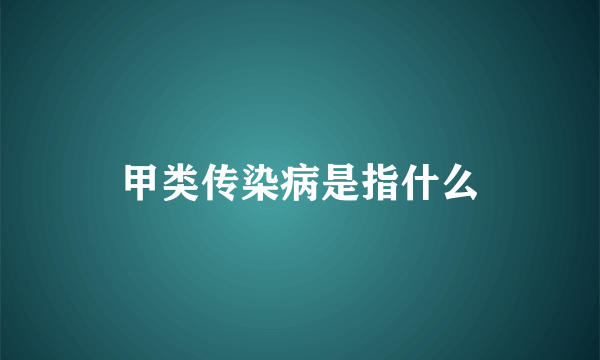 甲类传染病是指什么